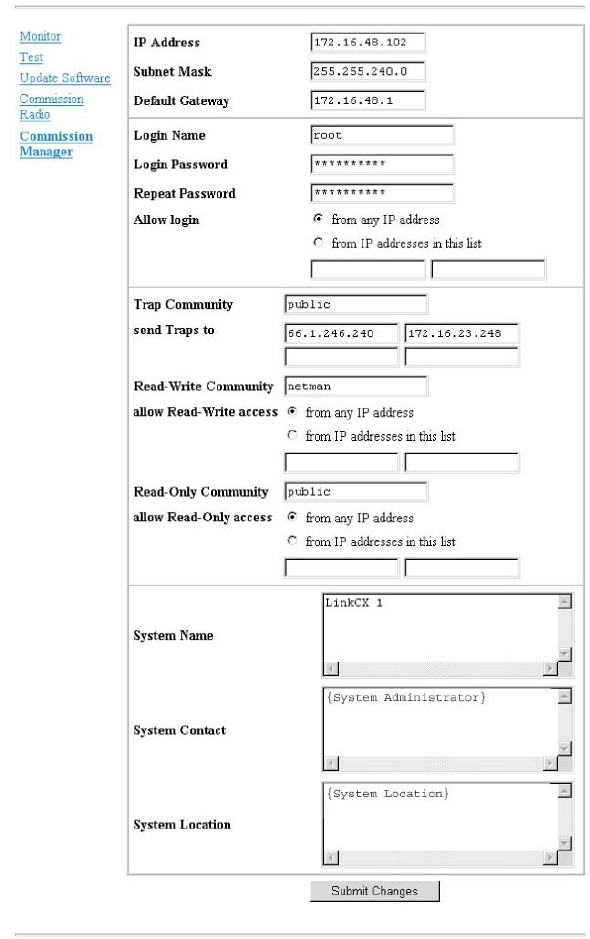 Monitor
Test
Update Software
Commission Radio
Commission Manager

IP Address 172.16.48.102
Subnet Mask 255.255.240.0
Default Gateway 172.16.48.1

Login Name root
Login Password **********
Repeat Password **********
Allow login
from any IP address
from IP addresses in this list

Trap Community public
send Traps to 66.1.246.240 172.16.23.248

Read-Write Community netman
allow Read-Write access
from any IP address
from IP addresses in this list

Read-Only Community public
allow Read-Only access
from any IP address
from IP addresses in this list

System Name LinkCX 1

System Contact {System Administrator}

System Location {System Location}

Submit Changes